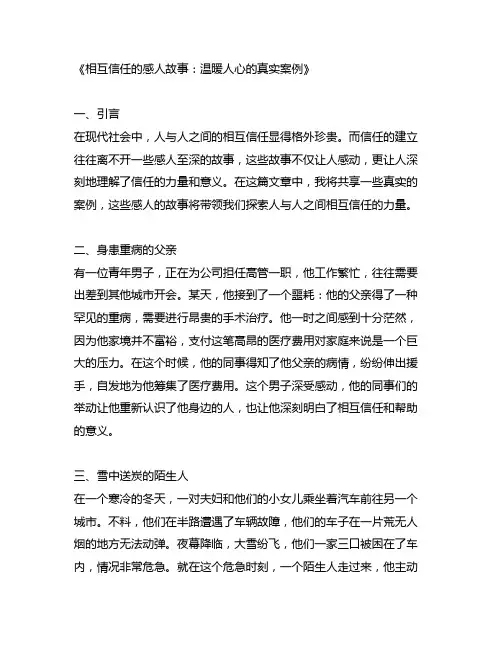 《相互信任的感人故事：温暖人心的真实案例》

一、引言
在现代社会中，人与人之间的相互信任显得格外珍贵。而信任的建立往往离不开一些感人至深的故事，这些故事不仅让人感动，更让人深刻地理解了信任的力量和意义。在这篇文章中，我将共享一些真实的案例，这些感人的故事将带领我们探索人与人之间相互信任的力量。

二、身患重病的父亲
有一位青年男子，正在为公司担任高管一职，他工作繁忙，往往需要出差到其他城市开会。某天，他接到了一个噩耗：他的父亲得了一种罕见的重病，需要进行昂贵的手术治疗。他一时之间感到十分茫然，因为他家境并不富裕，支付这笔高昂的医疗费用对家庭来说是一个巨大的压力。在这个时候，他的同事得知了他父亲的病情，纷纷伸出援手，自发地为他筹集了医疗费用。这个男子深受感动，他的同事们的举动让他重新认识了他身边的人，也让他深刻明白了相互信任和帮助的意义。

三、雪中送炭的陌生人
在一个寒冷的冬天，一对夫妇和他们的小女儿乘坐着汽车前往另一个城市。不料，他们在半路遭遇了车辆故障，他们的车子在一片荒无人烟的地方无法动弹。夜幕降临，大雪纷飞，他们一家三口被困在了车内，情况非常危急。就在这个危急时刻，一个陌生人走过来，他主动